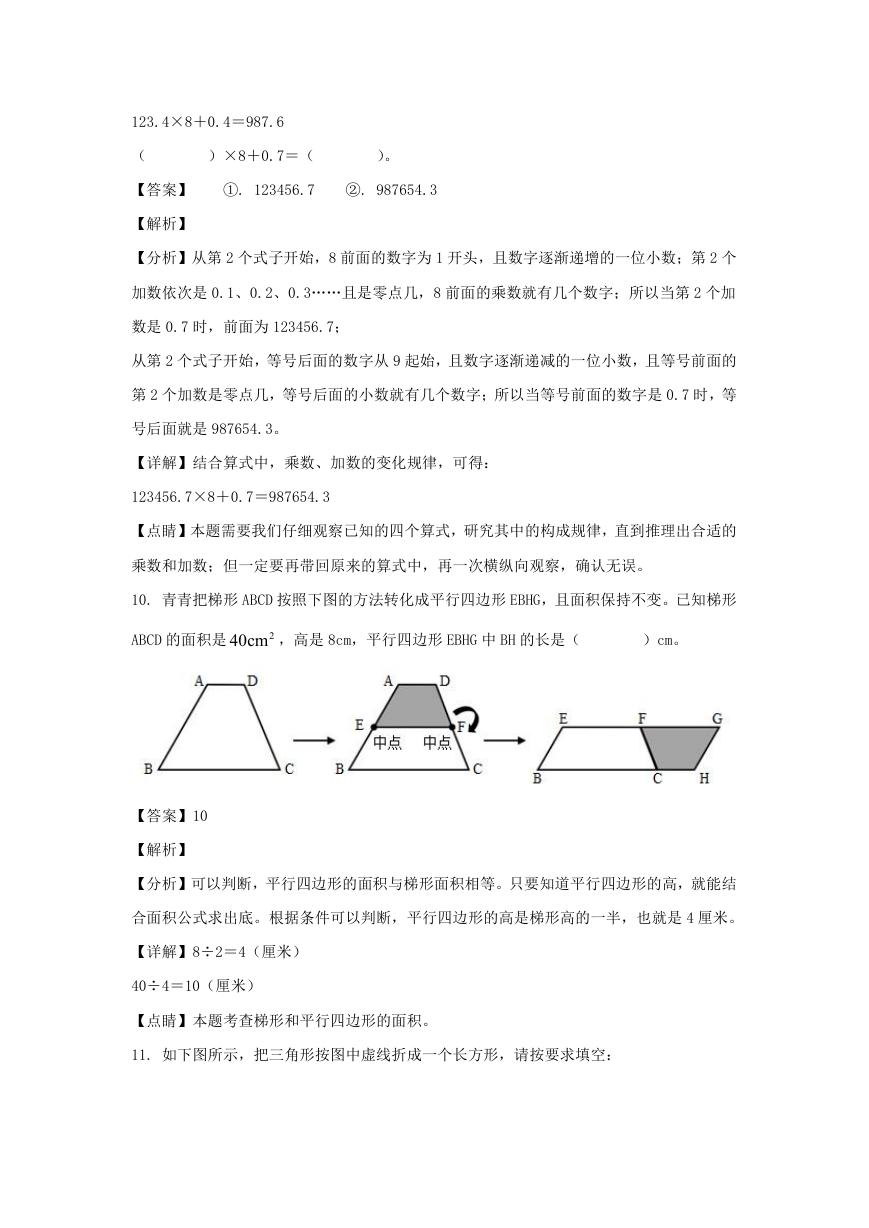 123.4×8＋0.4＝987.6

（　　　　）×8＋0.7＝（　　　　）。

【答案】　①. 123456.7　②. 987654.3

【解析】

【分析】从第 2 个式子开始，8 前面的数字为 1 开头，且数字逐渐递增的一位小数；第 2 个加数依次是 0.1、0.2、0.3……且是零点几，8 前面的乘数就有几个数字；所以当第 2 个加数是 0.7 时，前面为 123456.7；

从第 2 个式子开始，等号后面的数字从 9 起始，且数字逐渐递减的一位小数，且等号前面的第 2 个加数是零点几，等号后面的小数就有几个数字；所以当等号前面的数字是 0.7 时，等号后面就是 987654.3。

【详解】结合算式中，乘数、加数的变化规律，可得：

123456.7×8＋0.7＝987654.3

【点睛】本题需要我们仔细观察已知的四个算式，研究其中的构成规律，直到推理出合适的乘数和加数；但一定要再带回原来的算式中，再一次横纵向观察，确认无误。

10. 青青把梯形 ABCD 按照下图的方法转化成平行四边形 EBHG，且面积保持不变。已知梯形 ABCD 的面积是 $40cm^2$，高是 8cm，平行四边形 EBHG 中 BH 的长是（　　　　）cm。

A D B C A D E F 中点 中点 B C E F G B C H

【答案】10

【解析】

【分析】可以判断，平行四边形的面积与梯形面积相等。只要知道平行四边形的高，就能结合面积公式求出底。根据条件可以判断，平行四边形的高是梯形高的一半，也就是 4 厘米。

【详解】8÷2＝4（厘米）

40÷4＝10（厘米）

【点睛】本题考查梯形和平行四边形的面积。

11. 如下图所示，把三角形按图中虚线折成一个长方形，请按要求填空：